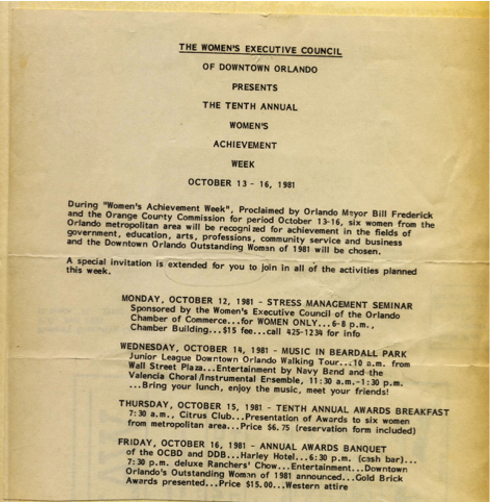 THE WOMEN'S EXECUTIVE COUNCIL

OF DOWNTOWN ORLANDO

PRESENTS

THE TENTH ANNUAL

WOMEN'S

ACHIEVEMENT

WEEK

OCTOBER 13 - 16, 1981

During "Women's Achievement Week", Proclaimed by Orlando Mayor Bill Frederick and the Orange County Commission for period October 13-16, six women from the Orlando metropolitan area will be recognized for achievement in the fields of government, education, arts, professions, community service and business and the Downtown Orlando Outstanding Woman of 1981 will be chosen.

A special invitation is extended for you to join in all of the activities planned this week.

MONDAY, OCTOBER 12, 1981 - STRESS MANAGEMENT SEMINAR Sponsored by the Women's Executive Council of the Orlando Chamber of Commerce...for WOMEN ONLY...6-8 p.m., Chamber Building...$15 fee...call 425-1234 for info

WEDNESDAY, OCTOBER 14, 1981 - MUSIC IN BEARDALL PARK Junior League Downtown Orlando Walking Tour...10 a.m. from Wall Street Plaza...Entertainment by Navy Band and the Valencia Choral/Instrumental Ensemble, 11:30 a.m.-1:30 p.m. ...Bring your lunch, enjoy the music, meet your friends!

THURSDAY, OCTOBER 15, 1981 - TENTH ANNUAL AWARDS BREAKFAST 7:30 a.m., Citrus Club...Presentation of Awards to six women from metropolitan area...Price $6.75 (reservation form included)

FRIDAY, OCTOBER 16, 1981 - ANNUAL AWARDS BANQUET of the OCBD and DDB...Harley Hotel...6:30 p.m. (cash bar)... 7:30 p.m. deluxe Ranchers' Chow...Entertainment...Downtown Orlando's Outstanding Woman of 1981 announced...Gold Brick Awards presented...Price $15.00...Western attire